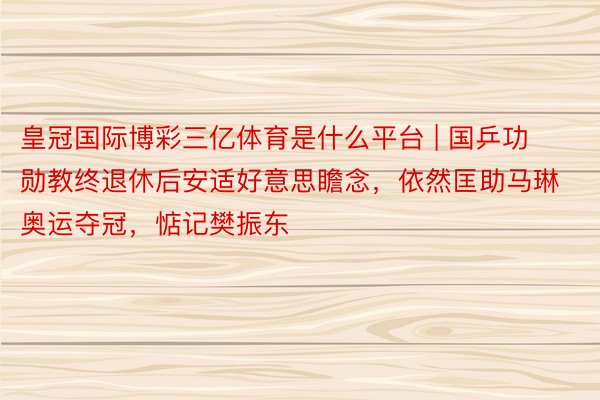 皇冠国际博彩三亿体育是什么平台 | 国乒功勋教终退休后安适好意思瞻念，依然匡助马琳奥运夺冠，惦记樊振东